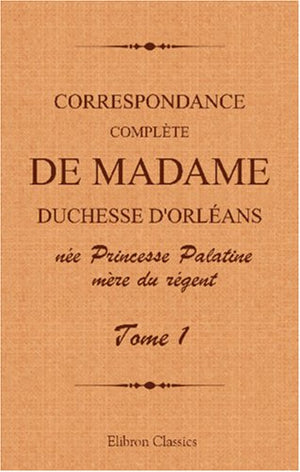 CORRESPONDANCE
COMPLÈTE
DE MADAME
DUCHESSE D'ORLÉANS
née Princesse Palatine
mère du régent

Tome 1

Elibron Classics